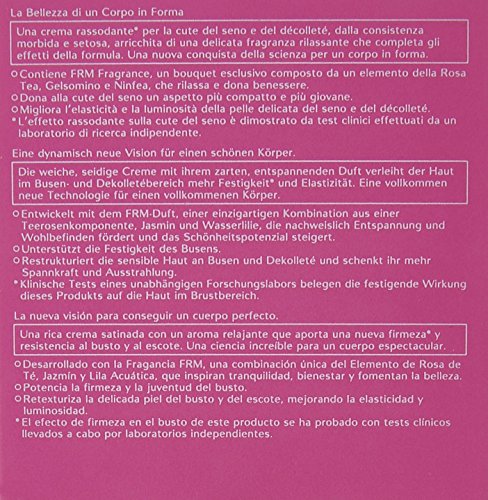 La Bellezza di un Corpo in Forma

Una crema rassodante* per la cute del seno e del décolleté, dalla consistenza morbida e setosa, arricchita di una delicata fragranza rilassante che completa gli effetti della formula. Una nuova conquista della scienza per un corpo in forma.

○ Contiene FRM Fragrance, un bouquet esclusivo composto da un elemento della Rosa Tea, Gelsomino e Ninfea, che rilassa e dona benessere.
○ Dona alla cute del seno un aspetto più compatto e più giovane.
○ Migliora l'elasticità e la luminosità della pelle delicata del seno e del décolleté.
* L'effetto rassodante sulla cute del seno è dimostrato da test clinici effettuati da un laboratorio di ricerca indipendente.

Eine dynamisch neue Vision für einen schönen Körper.

Die weiche, seidige Creme mit ihrem zarten, entspannenden Duft verleiht der Haut im Busen- und Dekolletébereich mehr Festigkeit* und Elastizität. Eine vollkommen neue Technologie für einen vollkommenen Körper.

○ Entwickelt mit dem FRM-Duft, einer einzigartigen Kombination aus einer Teerosenkomponente, Jasmin und Wasserlilie, die nachweislich Entspannung und Wohlbefinden fördert und das Schönheitspotenzial steigert.
○ Unterstützt die Festigkeit des Busens.
○ Restrukturiert die sensible Haut an Busen und Dekolleté und schenkt ihr mehr Spannkraft und Ausstrahlung.
* Klinische Tests eines unabhängigen Forschungslabors belegen die festigende Wirkung dieses Produkts auf die Haut im Brustbereich.

La nueva visión para conseguir un cuerpo perfecto.

Una rica crema satinada con un aroma relajante que aporta una nueva firmeza* y resistencia al busto y al escote. Una ciencia increíble para un cuerpo espectacular.

○ Desarrollado con la Fragancia FRM, una combinación única del Elemento de Rosa de Té, Jazmín y Lila Acuática, que inspiran tranquilidad, bienestar y fomentan la belleza.
○ Potencia la firmeza y la juventud del busto.
○ Retexturiza la delicada piel del busto y del escote, mejorando la elasticidad y luminosidad.
* El efecto de firmeza en el busto de este producto se ha probado con tests clínicos llevados a cabo por laboratorios independientes.